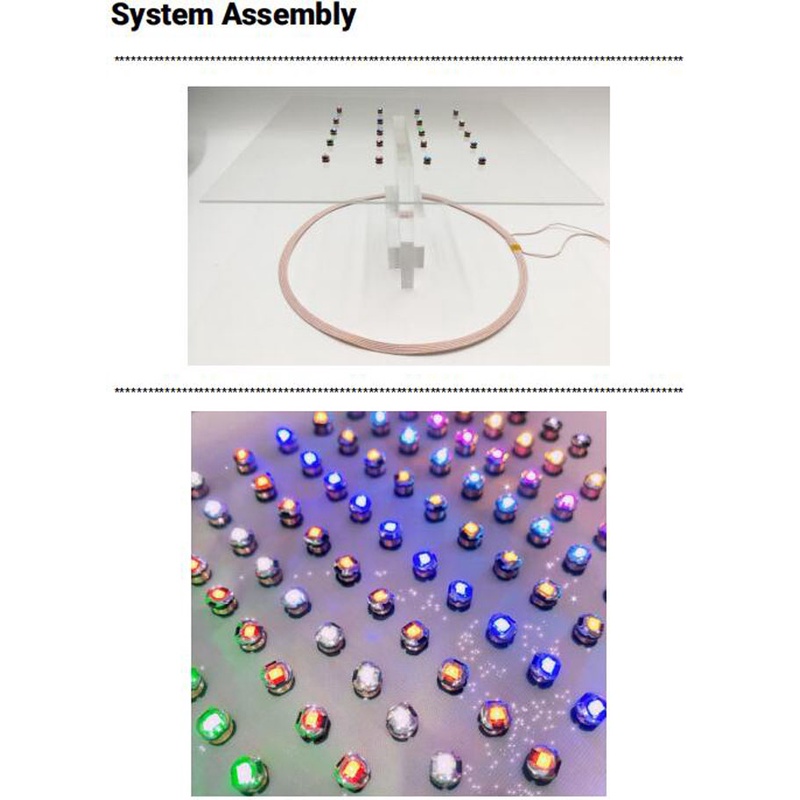 System Assembly